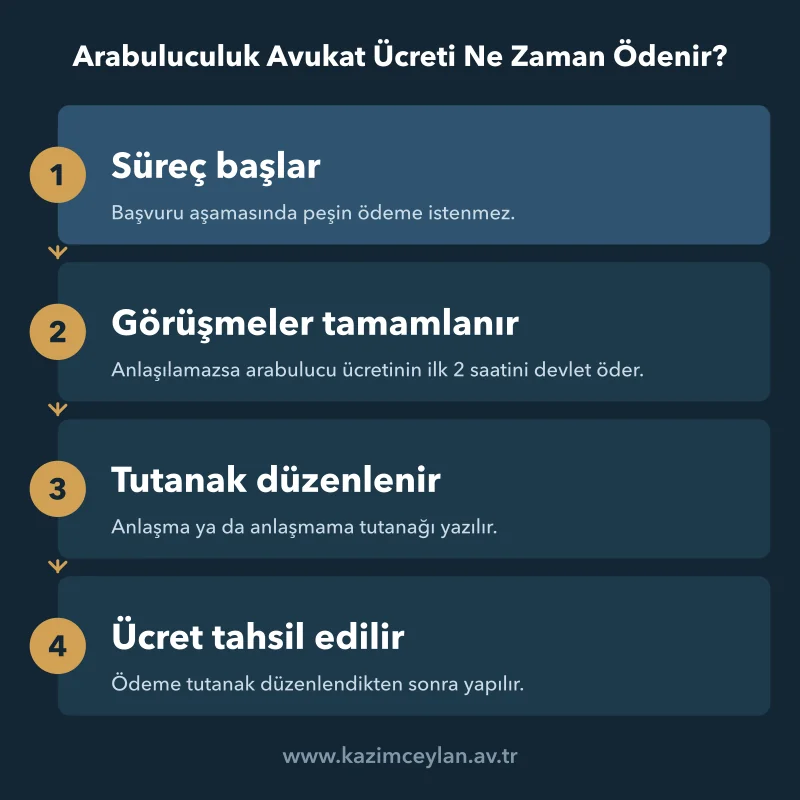 Arabuluculuk Avukat Ücreti Ne Zaman Ödenir?

1
Süreç başlar
Başvuru aşamasında peşin ödeme istenmez.

2
Görüşmeler tamamlanır
Anlaşılamazsa arabulucu ücretinin ilk 2 saatini devlet öder.

3
Tutanak düzenlenir
Anlaşma ya da anlaşmama tutanağı yazılır.

4
Ücret tahsil edilir
Ödeme tutanak düzenlendikten sonra yapılır.

www.kazimceylan.av.tr